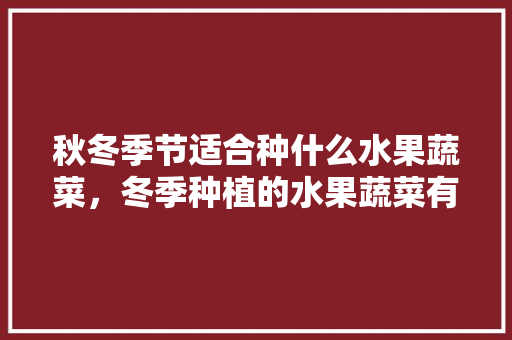 秋冬季节适合种什么水果蔬菜，冬季种植的水果蔬菜有